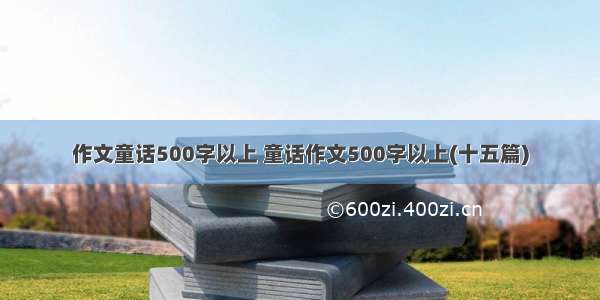 作文童话500字以上 童话作文500字以上(十五篇)

©600zi.400zi.cn